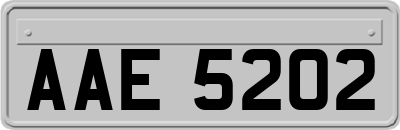 AAE 5202